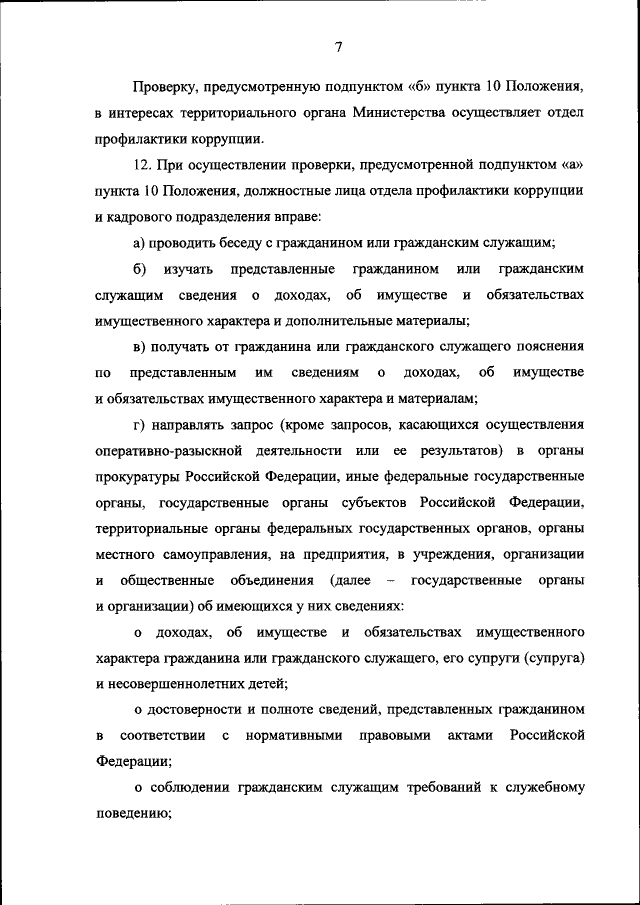 7

Проверку, предусмотренную подпунктом «б» пункта 10 Положения, в интересах территориального органа Министерства осуществляет отдел профилактики коррупции.

12. При осуществлении проверки, предусмотренной подпунктом «а» пункта 10 Положения, должностные лица отдела профилактики коррупции и кадрового подразделения вправе:

а) проводить беседу с гражданином или гражданским служащим;

б) изучать представленные гражданином или гражданским служащим сведения о доходах, об имуществе и обязательствах имущественного характера и дополнительные материалы;

в) получать от гражданина или гражданского служащего пояснения по представленным им сведениям о доходах, об имуществе и обязательствах имущественного характера и материалам;

г) направлять запрос (кроме запросов, касающихся осуществления оперативно-разыскной деятельности или ее результатов) в органы прокуратуры Российской Федерации, иные федеральные государственные органы, государственные органы субъектов Российской Федерации, территориальные органы федеральных государственных органов, органы местного самоуправления, на предприятия, в учреждения, организации и общественные объединения (далее – государственные органы и организации) об имеющихся у них сведениях:

о доходах, об имуществе и обязательствах имущественного характера гражданина или гражданского служащего, его супруги (супруга) и несовершеннолетних детей;

о достоверности и полноте сведений, представленных гражданином в соответствии с нормативными правовыми актами Российской Федерации;

о соблюдении гражданским служащим требований к служебному поведению;